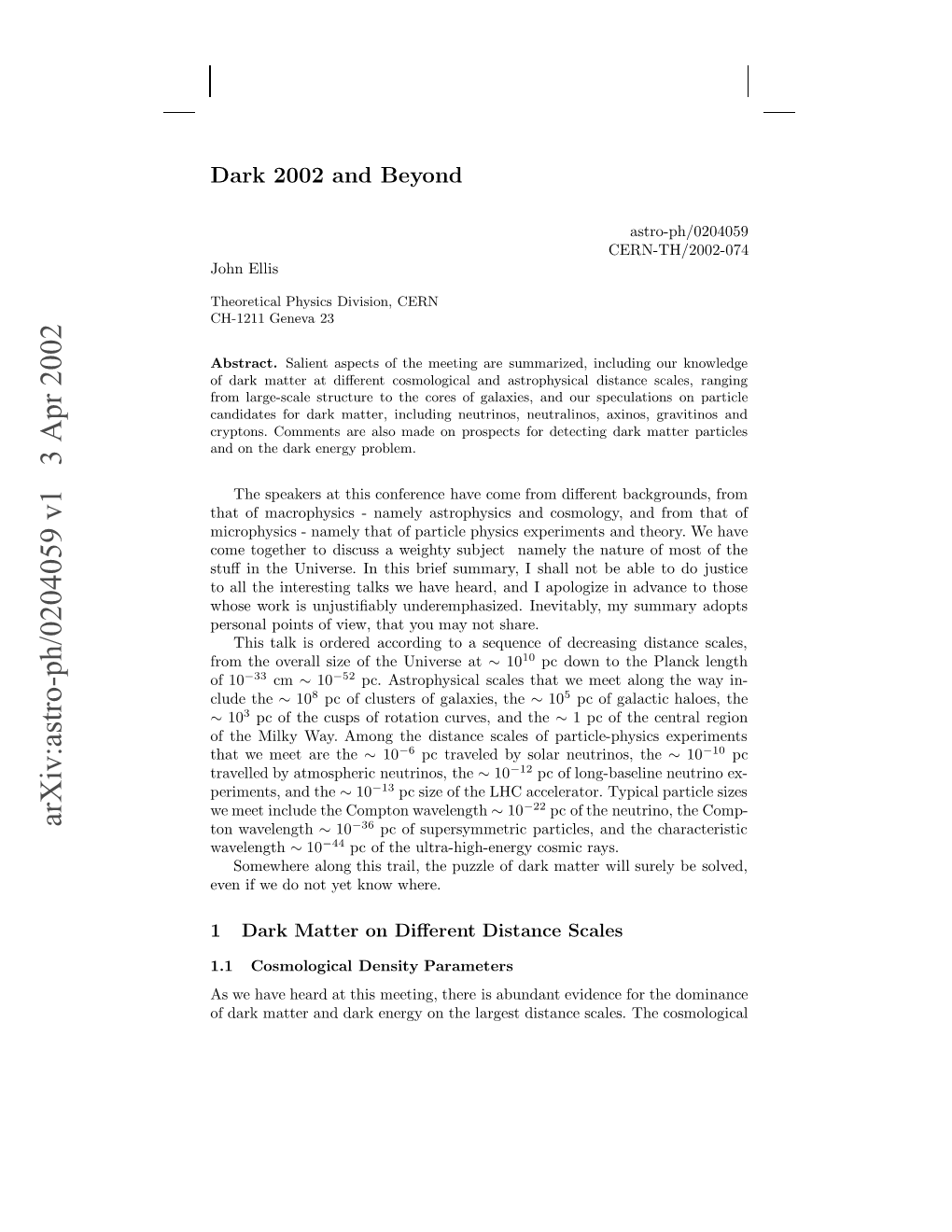 arXiv:astro-ph/0204059 v1 3 Apr 2002

Dark 2002 and Beyond

astro-ph/0204059
CERN-TH/2002-074

John Ellis

Theoretical Physics Division, CERN
CH-1211 Geneva 23

Abstract. Salient aspects of the meeting are summarized, including our knowledge of dark matter at different cosmological and astrophysical distance scales, ranging from large-scale structure to the cores of galaxies, and our speculations on particle candidates for dark matter, including neutrinos, neutralinos, axinos, gravitinos and cryptons. Comments are also made on prospects for detecting dark matter particles and on the dark energy problem.

The speakers at this conference have come from different backgrounds, from that of macrophysics - namely astrophysics and cosmology, and from that of microphysics - namely that of particle physics experiments and theory. We have come together to discuss a weighty subject namely the nature of most of the stuff in the Universe. In this brief summary, I shall not be able to do justice to all the interesting talks we have heard, and I apologize in advance to those whose work is unjustifiably underemphasized. Inevitably, my summary adopts personal points of view, that you may not share.

This talk is ordered according to a sequence of decreasing distance scales, from the overall size of the Universe at $\sim 10^{10}$ pc down to the Planck length of $10^{-33}$ cm $\sim 10^{-52}$ pc. Astrophysical scales that we meet along the way include the $\sim 10^{8}$ pc of clusters of galaxies, the $\sim 10^{5}$ pc of galactic haloes, the $\sim 10^{3}$ pc of the cusps of rotation curves, and the $\sim 1$ pc of the central region of the Milky Way. Among the distance scales of particle-physics experiments that we meet are the $\sim 10^{-6}$ pc traveled by solar neutrinos, the $\sim 10^{-10}$ pc travelled by atmospheric neutrinos, the $\sim 10^{-12}$ pc of long-baseline neutrino experiments, and the $\sim 10^{-13}$ pc size of the LHC accelerator. Typical particle sizes we meet include the Compton wavelength $\sim 10^{-22}$ pc of the neutrino, the Compton wavelength $\sim 10^{-36}$ pc of supersymmetric particles, and the characteristic wavelength $\sim 10^{-44}$ pc of the ultra-high-energy cosmic rays.

Somewhere along this trail, the puzzle of dark matter will surely be solved, even if we do not yet know where.

1 Dark Matter on Different Distance Scales

1.1 Cosmological Density Parameters

As we have heard at this meeting, there is abundant evidence for the dominance of dark matter and dark energy on the largest distance scales. The cosmological